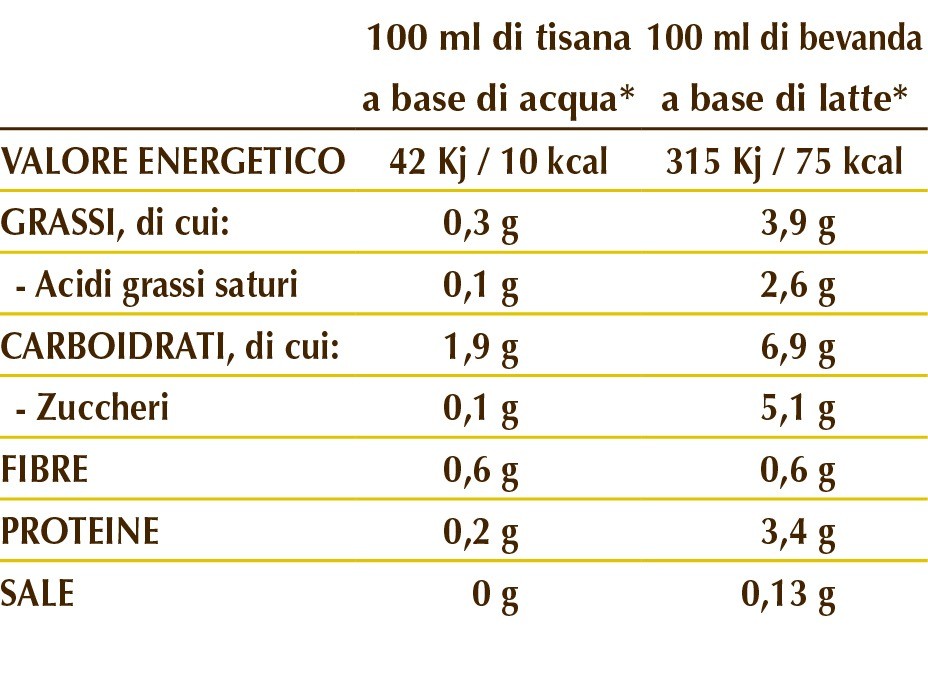 |  | 100 ml di tisana a base di acqua* | 100 ml di bevanda a base di latte* |
|---|---|---|
| VALORE ENERGETICO | 42 Kj / 10 kcal | 315 Kj / 75 kcal |
| GRASSI, di cui: | 0,3 g | 3,9 g |
| - Acidi grassi saturi | 0,1 g | 2,6 g |
| CARBOIDRATI, di cui: | 1,9 g | 6,9 g |
| - Zuccheri | 0,1 g | 5,1 g |
| FIBRE | 0,6 g | 0,6 g |
| PROTEINE | 0,2 g | 3,4 g |
| SALE | 0 g | 0,13 g |